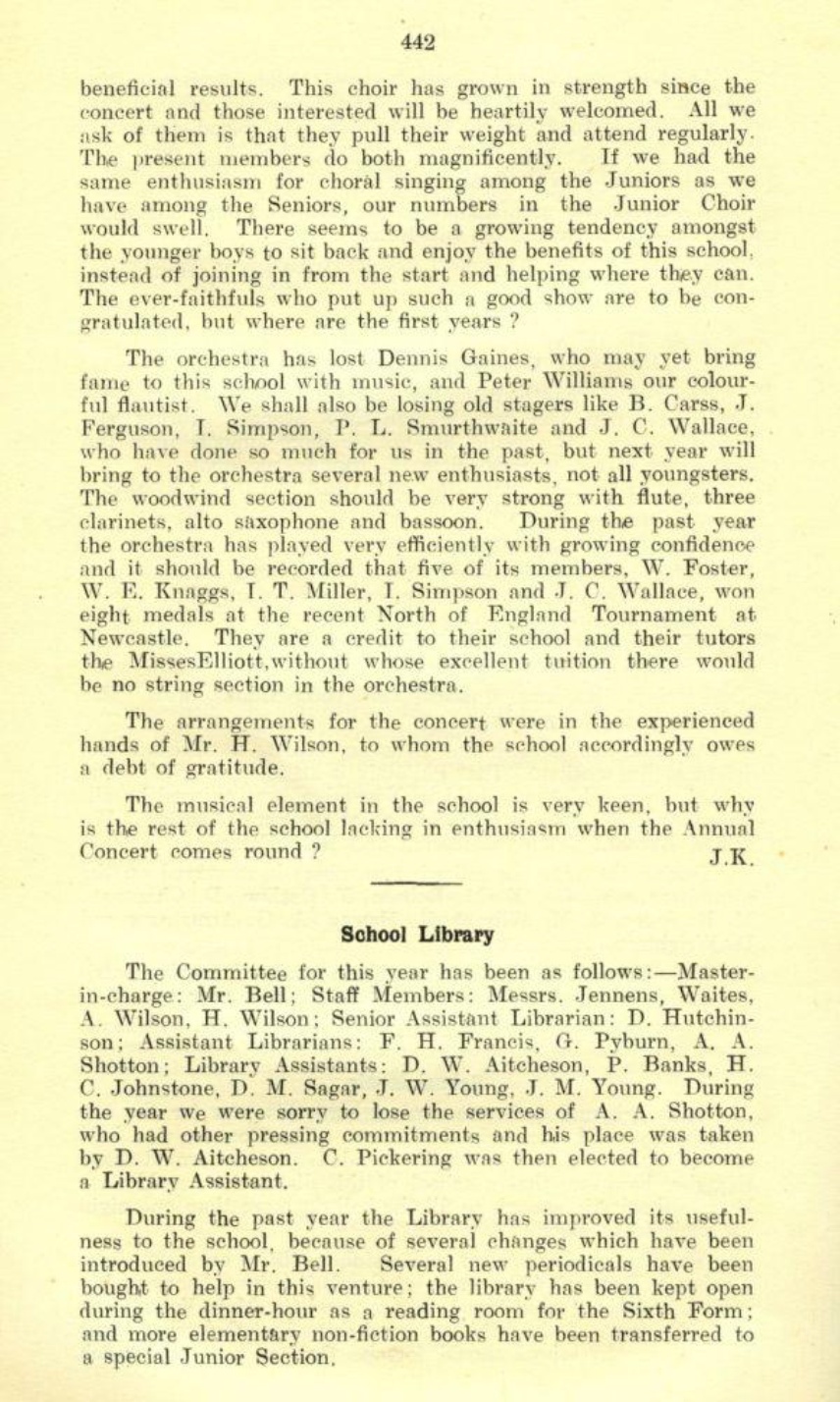 442

beneficial results. This choir has grown in strength since the concert and those interested will be heartily welcomed. All we ask of them is that they pull their weight and attend regularly. The present members do both magnificently. If we had the same enthusiasm for choral singing among the Juniors as we have among the Seniors, our numbers in the Junior Choir would swell. There seems to be a growing tendency amongst the younger boys to sit back and enjoy the benefits of this school, instead of joining in from the start and helping where they can. The ever-faithfuls who put up such a good show are to be congratulated, but where are the first years ?

The orchestra has lost Dennis Gaines, who may yet bring fame to this school with music, and Peter Williams our colourful flautist. We shall also be losing old stagers like B. Carss, J. Ferguson, I. Simpson, P. L. Smurthwaite and J. C. Wallace, who have done so much for us in the past, but next year will bring to the orchestra several new enthusiasts, not all youngsters. The woodwind section should be very strong with flute, three clarinets, alto saxophone and bassoon. During the past year the orchestra has played very efficiently with growing confidence and it should be recorded that five of its members, W. Foster, W. E. Knaggs, I. T. Miller, I. Simpson and J. C. Wallace, won eight medals at the recent North of England Tournament at Newcastle. They are a credit to their school and their tutors the MissesElliott,without whose excellent tuition there would be no string section in the orchestra.

The arrangements for the concert were in the experienced hands of Mr. H. Wilson, to whom the school accordingly owes a debt of gratitude.

The musical element in the school is very keen, but why is the rest of the school lacking in enthusiasm when the Annual Concert comes round ? J.K.

School Library

The Committee for this year has been as follows:—Master-in-charge: Mr. Bell; Staff Members: Messrs. Jennens, Waites, A. Wilson, H. Wilson; Senior Assistant Librarian: D. Hutchinson; Assistant Librarians: F. H. Francis, G. Pyburn, A. A. Shotton; Library Assistants: D. W. Aitcheson, P. Banks, H. C. Johnstone, D. M. Sagar, J. W. Young, J. M. Young. During the year we were sorry to lose the services of A. A. Shotton, who had other pressing commitments and his place was taken by D. W. Aitcheson. C. Pickering was then elected to become a Library Assistant.

During the past year the Library has improved its usefulness to the school, because of several changes which have been introduced by Mr. Bell. Several new periodicals have been bought to help in this venture; the library has been kept open during the dinner-hour as a reading room for the Sixth Form; and more elementary non-fiction books have been transferred to a special Junior Section.